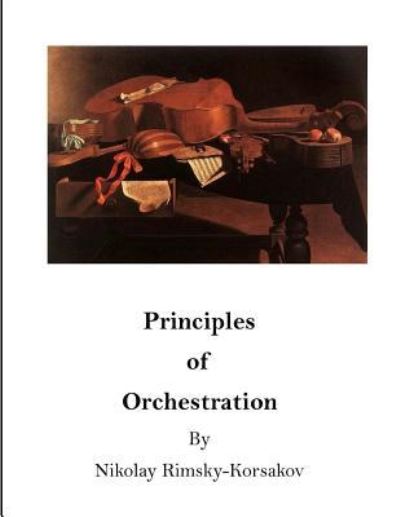 Principles
of
Orchestration
By
Nikolay Rimsky-Korsakov